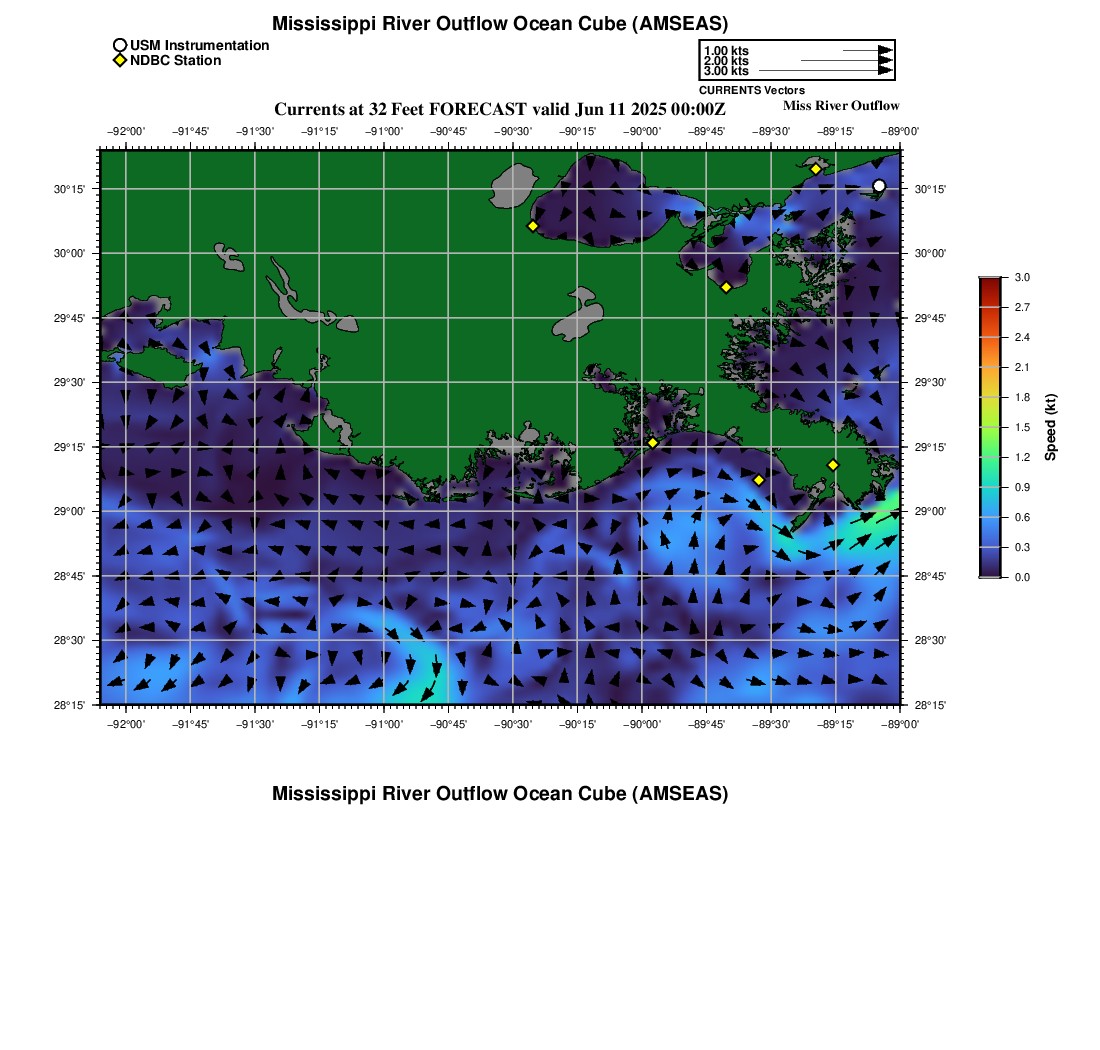 Mississippi River Outflow Ocean Cube (AMSEAS)

USM Instrumentation
NDBC Station

1.00 kts
2.00 kts
3.00 kts
CURRENTS Vectors

Currents at 32 Feet FORECAST valid Jun 11 2025 00:00Z

Miss River Outflow

−92°00' −91°45' −91°30' −91°15' −91°00' −90°45' −90°30' −90°15' −90°00' −89°45' −89°30' −89°15' −89°00'

30°15' 30°00' 29°45' 29°30' 29°15' 29°00' 28°45' 28°30' 28°15'

30°15' 30°00' 29°45' 29°30' 29°15' 29°00' 28°45' 28°30' 28°15'

−92°00' −91°45' −91°30' −91°15' −91°00' −90°45' −90°30' −90°15' −90°00' −89°45' −89°30' −89°15' −89°00'

3.0 2.7 2.4 2.1 1.8 1.5 1.2 0.9 0.6 0.3 0.0

Speed (kt)

Mississippi River Outflow Ocean Cube (AMSEAS)